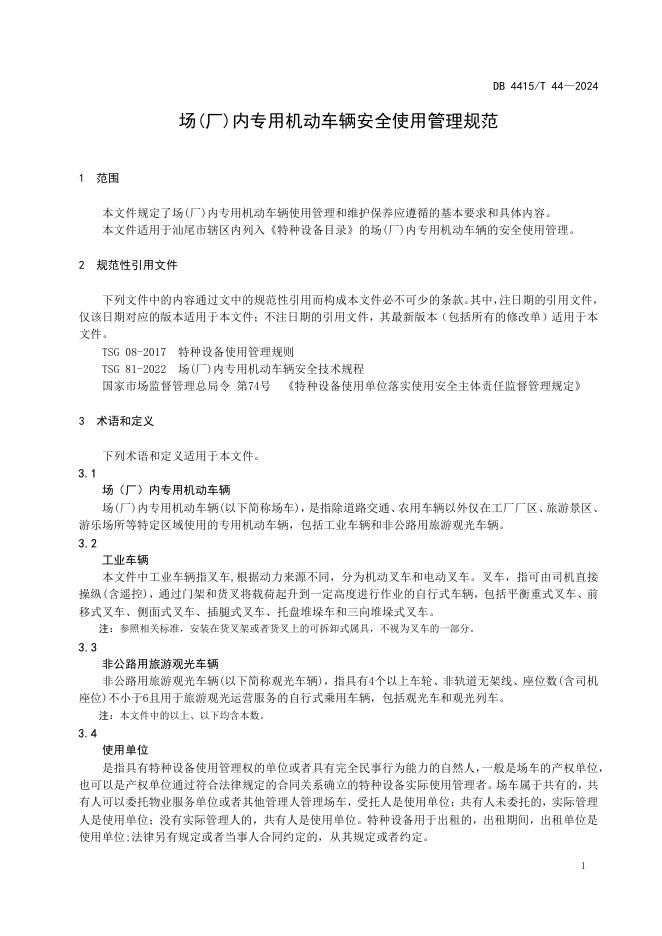 DB 4415/T 44—2024

场(厂)内专用机动车辆安全使用管理规范

1　范围

本文件规定了场(厂)内专用机动车辆使用管理和维护保养应遵循的基本要求和具体内容。
本文件适用于汕尾市辖区内列入《特种设备目录》的场(厂)内专用机动车辆的安全使用管理。

2　规范性引用文件

下列文件中的内容通过文中的规范性引用而构成本文件必不可少的条款。其中，注日期的引用文件，仅该日期对应的版本适用于本文件；不注日期的引用文件，其最新版本（包括所有的修改单）适用于本文件。
TSG 08-2017　特种设备使用管理规则
TSG 81-2022　场(厂)内专用机动车辆安全技术规程
国家市场监督管理总局令 第74号　《特种设备使用单位落实使用安全主体责任监督管理规定》

3　术语和定义

下列术语和定义适用于本文件。
3.1
场（厂）内专用机动车辆
场(厂)内专用机动车辆(以下简称场车)，是指除道路交通、农用车辆以外仅在工厂厂区、旅游景区、游乐场所等特定区域使用的专用机动车辆，包括工业车辆和非公路用旅游观光车辆。
3.2
工业车辆
本文件中工业车辆指叉车,根据动力来源不同，分为机动叉车和电动叉车。叉车，指可由司机直接操纵(含遥控)，通过门架和货叉将载荷起升到一定高度进行作业的自行式车辆，包括平衡重式叉车、前移式叉车、侧面式叉车、插腿式叉车、托盘堆垛车和三向堆垛式叉车。
注：参照相关标准，安装在货叉架或者货叉上的可拆卸式属具，不视为叉车的一部分。
3.3
非公路用旅游观光车辆
非公路用旅游观光车辆(以下简称观光车辆)，指具有4个以上车轮、非轨道无架线、座位数(含司机座位)不小于6且用于旅游观光运营服务的自行式乘用车辆，包括观光车和观光列车。
注：本文件中的以上、以下均含本数。
3.4
使用单位
是指具有特种设备使用管理权的单位或者具有完全民事行为能力的自然人，一般是场车的产权单位，也可以是产权单位通过符合法律规定的合同关系确立的特种设备实际使用管理者。场车属于共有的，共有人可以委托物业服务单位或者其他管理人管理场车，受托人是使用单位；共有人未委托的，实际管理人是使用单位；没有实际管理人的，共有人是使用单位。特种设备用于出租的，出租期间，出租单位是使用单位;法律另有规定或者当事人合同约定的，从其规定或者约定。

1